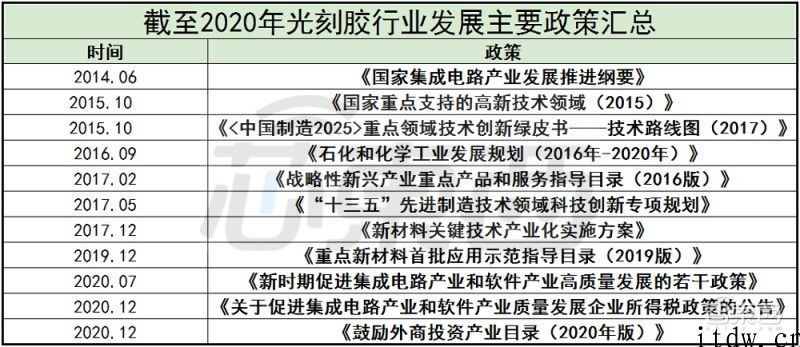 截至2020年光刻胶行业发展主要政策汇总

| 时间 | 政策 |
|---|---|
| 2014.06 | 《国家集成电路产业发展推进纲要》 |
| 2015.10 | 《国家重点支持的高新技术领域（2015）》 |
| 2015.10 | 《<中国制造2025>重点领域技术创新绿皮书——技术路线图（2017）》 |
| 2016.09 | 《石化和化学工业发展规划（2016年-2020年）》 |
| 2017.02 | 《战略性新兴产业重点产品和服务指导目录（2016版）》 |
| 2017.05 | 《“十三五”先进制造技术领域科技创新专项规划》 |
| 2017.12 | 《新材料关键技术产业化实施方案》 |
| 2019.12 | 《重点新材料首批应用示范指导目录（2019版）》 |
| 2020.07 | 《新时期促进集成电路产业和软件产业高质量发展的若干政策》 |
| 2020.12 | 《关于促进集成电路产业和软件产业质量发展企业所得税政策的公告》 |
| 2020.12 | 《鼓励外商投资产业目录（2020年版）》 |

itdw.cn